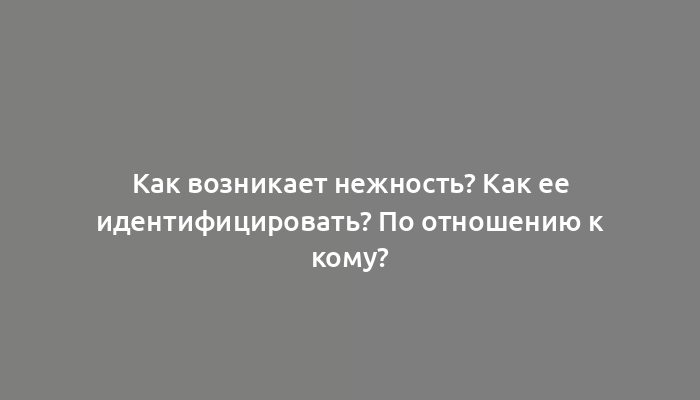 Как возникает нежность? Как ее идентифицировать? По отношению к кому?